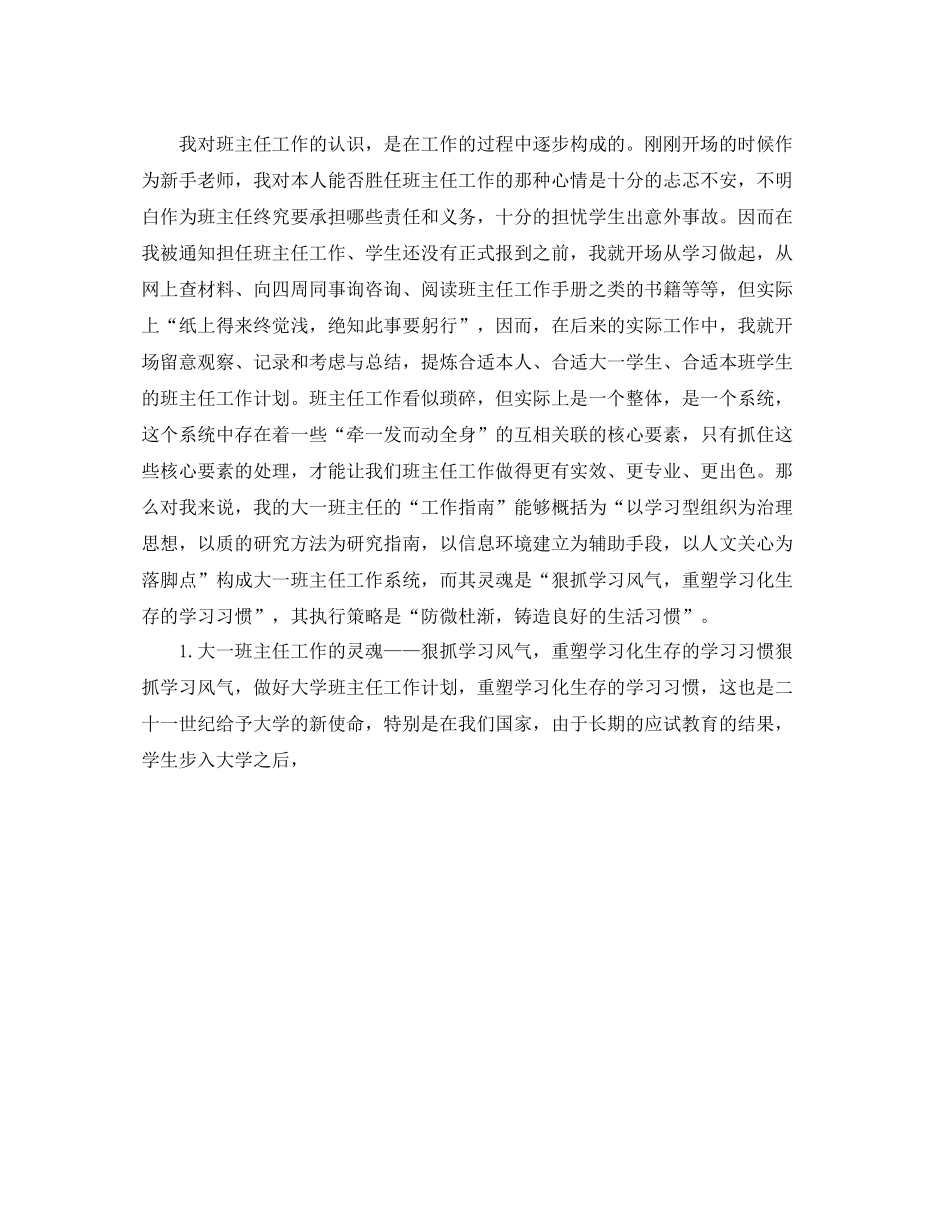 我对班主任工作的认识，是在工作的过程中逐步构成的。刚刚开场的时候作为新手老师，我对本人能否胜任班主任工作的那种心情是十分的忐忑不安，不明白作为班主任终究要承担哪些责任和义务，十分的担忧学生出意外事故。因而在我被通知担任班主任工作、学生还没有正式报到之前，我就开场从学习做起，从网上查材料、向四周同事询咨询、阅读班主任工作手册之类的书籍等等，但实际上“纸上得来终觉浅，绝知此事要躬行”，因而，在后来的实际工作中，我就开场留意观察、记录和考虑与总结，提炼合适本人、合适大一学生、合适本班学生的班主任工作计划。班主任工作看似琐碎，但实际上是一个整体，是一个系统，这个系统中存在着一些“牵一发而动全身”的互相关联的核心要素，只有抓住这些核心要素的处理，才能让我们班主任工作做得更有实效、更专业、更出色。那么对我来说，我的大一班主任的“工作指南”能够概括为“以学习型组织为治理思想，以质的研究方法为研究指南，以信息环境建立为辅助手段，以人文关心为落脚点”构成大一班主任工作系统，而其灵魂是“狠抓学习风气，重塑学习化生存的学习习惯”，其执行策略是“防微杜渐，铸造良好的生活习惯”。

1. 大一班主任工作的灵魂——狠抓学习风气，重塑学习化生存的学习习惯狠抓学习风气，做好大学班主任工作计划，重塑学习化生存的学习习惯，这也是二十一世纪给予大学的新使命，特别是在我们国家，由于长期的应试教育的结果，学生步入大学之后，